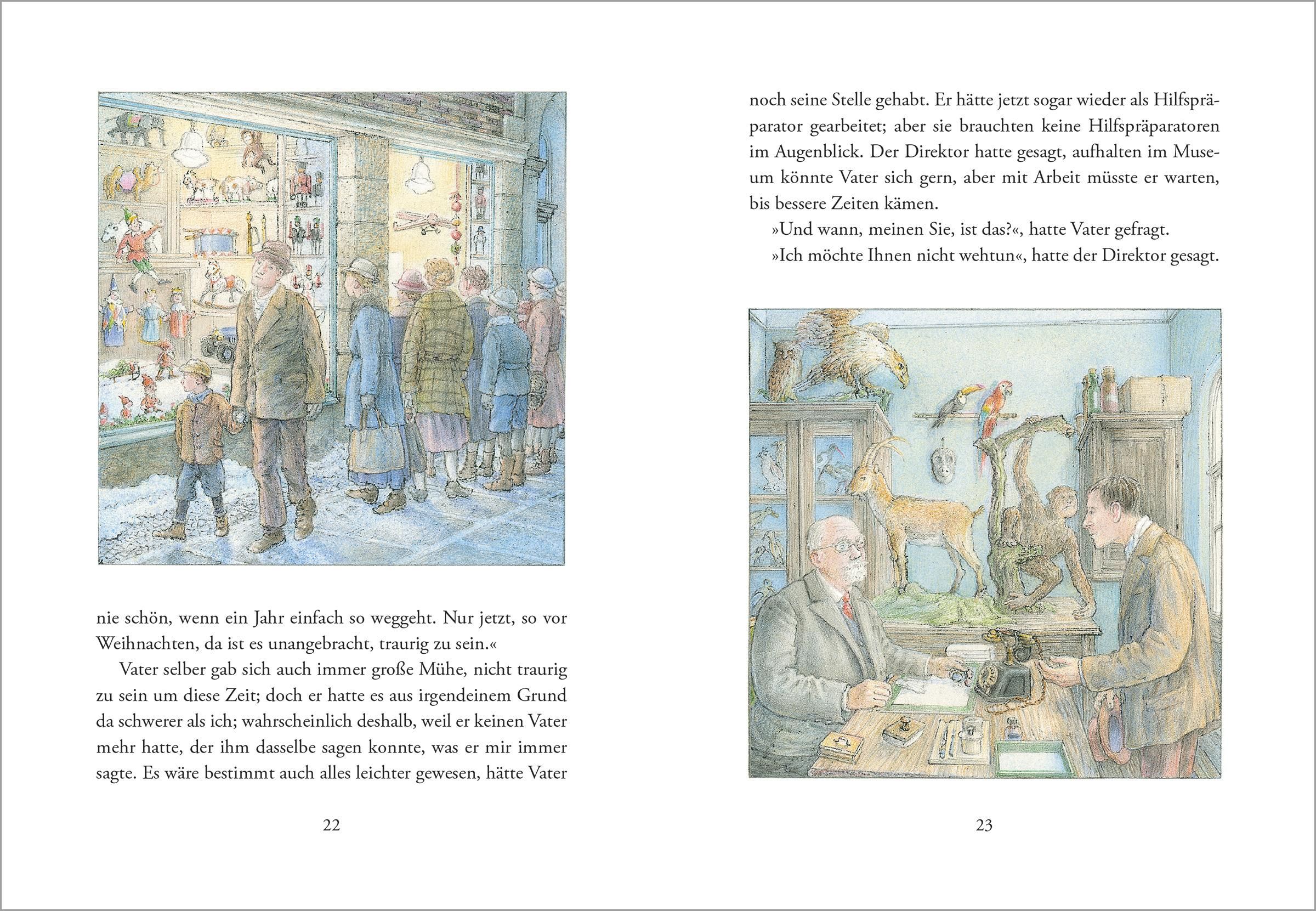 nie schön, wenn ein Jahr einfach so weggeht. Nur jetzt, so vor Weihnachten, da ist es unangebracht, traurig zu sein.«

Vater selber gab sich auch immer große Mühe, nicht traurig zu sein um diese Zeit; doch er hatte es aus irgendeinem Grund da schwerer als ich; wahrscheinlich deshalb, weil er keinen Vater mehr hatte, der ihm dasselbe sagen konnte, was er mir immer sagte. Es wäre bestimmt auch alles leichter gewesen, hätte Vater

22

noch seine Stelle gehabt. Er hätte jetzt sogar wieder als Hilfspräparator gearbeitet; aber sie brauchten keine Hilfspräparatoren im Augenblick. Der Direktor hatte gesagt, aufhalten im Museum könnte Vater sich gern, aber mit Arbeit müsste er warten, bis bessere Zeiten kämen.

»Und wann, meinen Sie, ist das?«, hatte Vater gefragt.

»Ich möchte Ihnen nicht wehtun«, hatte der Direktor gesagt.

23